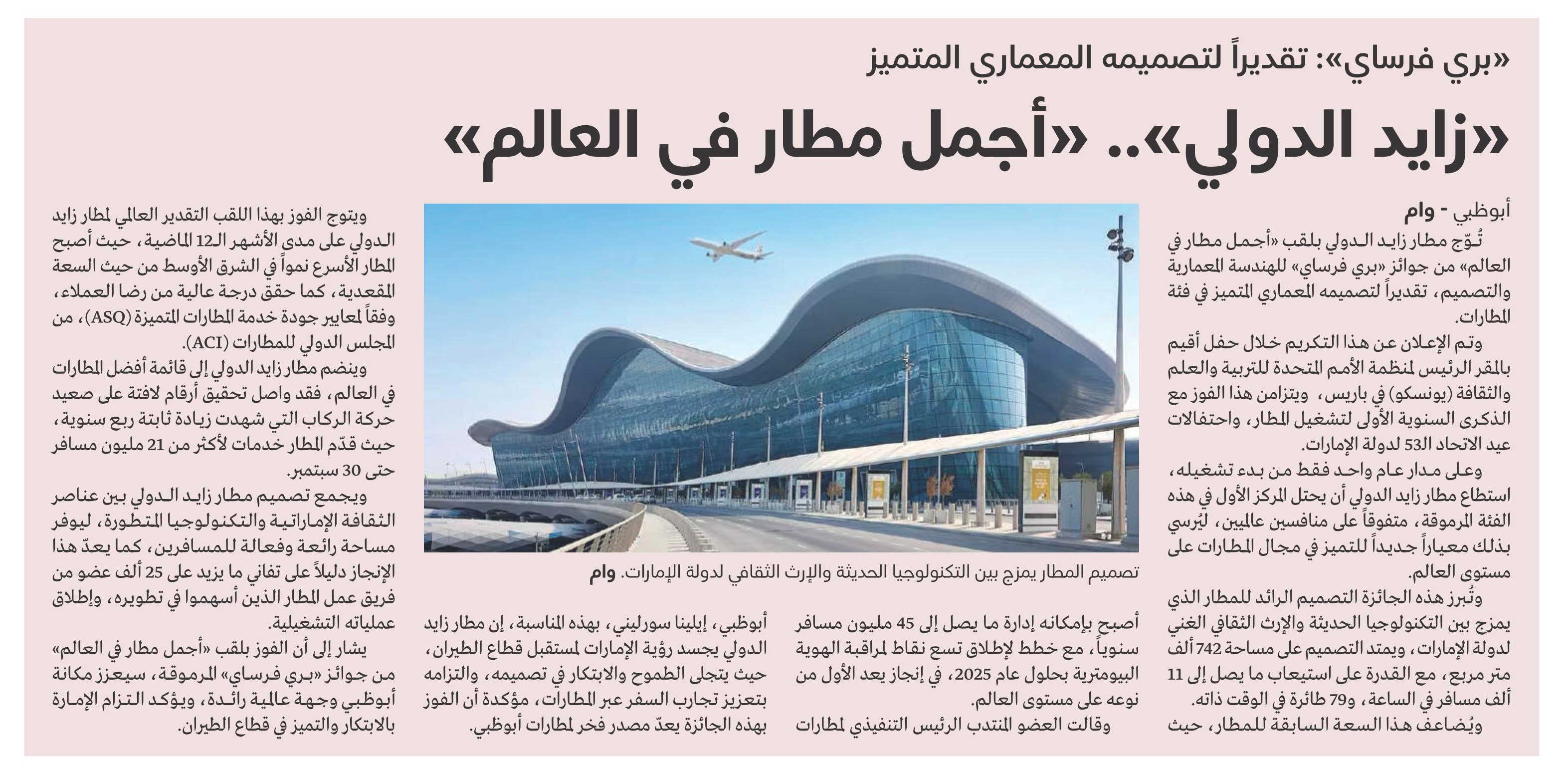 «بري فرساي»: تقديراً لتصميمه المعماري المتميز

«زايد الدولي».. «أجمل مطار في العالم»

أبوظبي - وام

تُوّج مطار زايد الدولي بلقب «أجمل مطار في العالم» من جوائز «بري فرساي» للهندسة المعمارية والتصميم، تقديراً لتصميمه المعماري المتميز في فئة المطارات.

وتم الإعلان عن هذا التكريم خلال حفل أقيم بالمقر الرئيس لمنظمة الأمم المتحدة للتربية والعلم والثقافة (يونسكو) في باريس، ويتزامن هذا الفوز مع الذكرى السنوية الأولى لتشغيل المطار، واحتفالات عيد الاتحاد الـ53 لدولة الإمارات.

وعلى مدار عام واحد فقط من بدء تشغيله، استطاع مطار زايد الدولي أن يحتل المركز الأول في هذه الفئة المرموقة، متفوقاً على منافسين عالميين، ليُرسي بذلك معياراً جديداً للتميز في مجال المطارات على مستوى العالم.

وتُبرز هذه الجائزة التصميم الرائد للمطار الذي يمزج بين التكنولوجيا الحديثة والإرث الثقافي الغني لدولة الإمارات، ويمتد التصميم على مساحة 742 ألف متر مربع، مع القدرة على استيعاب ما يصل إلى 11 ألف مسافر في الساعة، و79 طائرة في الوقت ذاته.

ويُضاعف هذا السعة السابقة للمطار، حيث أصبح بإمكانه إدارة ما يصل إلى 45 مليون مسافر سنوياً، مع خطط لإطلاق تسع نقاط لمراقبة الهوية البيومترية بحلول عام 2025، في إنجاز يعد الأول من نوعه على مستوى العالم.

وقالت العضو المنتدب الرئيس التنفيذي لمطارات أبوظبي، إيلينا سورليني، بهذه المناسبة، إن مطار زايد الدولي يجسد رؤية الإمارات لمستقبل قطاع الطيران، حيث يتجلى الطموح والابتكار في تصميمه، والتزامه بتعزيز تجارب السفر عبر المطارات، مؤكدة أن الفوز بهذه الجائزة يعدّ مصدر فخر لمطارات أبوظبي.

تصميم المطار يمزج بين التكنولوجيا الحديثة والإرث الثقافي لدولة الإمارات. وام

ويتوج الفوز بهذا اللقب التقدير العالمي لمطار زايد الدولي على مدى الأشهر الـ12 الماضية، حيث أصبح المطار الأسرع نمواً في الشرق الأوسط من حيث السعة المقعدية، كما حقق درجة عالية من رضا العملاء، وفقاً لمعايير جودة خدمة المطارات المتميزة (ASQ)، من المجلس الدولي للمطارات (ACI).

وينضم مطار زايد الدولي إلى قائمة أفضل المطارات في العالم، فقد واصل تحقيق أرقام لافتة على صعيد حركة الركاب التي شهدت زيادة ثابتة ربع سنوية، حيث قدّم المطار خدمات لأكثر من 21 مليون مسافر حتى 30 سبتمبر.

ويجمع تصميم مطار زايد الدولي بين عناصر الثقافة الإماراتية والتكنولوجيا المتطورة، ليوفر مساحة رائعة وفعالة للمسافرين، كما يعدّ هذا الإنجاز دليلاً على تفاني ما يزيد على 25 ألف عضو من فريق عمل المطار الذين أسهموا في تطويره، وإطلاق عملياته التشغيلية.

يشار إلى أن الفوز بلقب «أجمل مطار في العالم» من جوائز «بري فرساي» المرموقة، سيعزز مكانة أبوظبي وجهة عالمية رائدة، ويؤكد التزام الإمارة بالابتكار والتميز في قطاع الطيران.